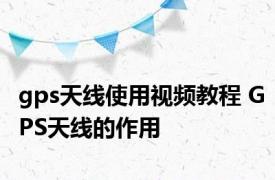 gps天线使用视频教程 GPS天线的作用